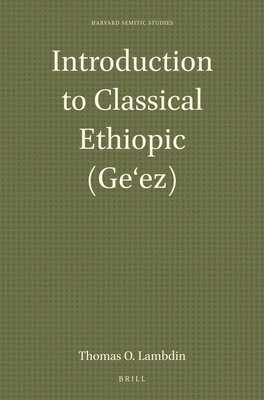 HARVARD SEMITIC STUDIES

Introduction to Classical Ethiopic (Ge‘ez)

Thomas O. Lambdin

BRILL